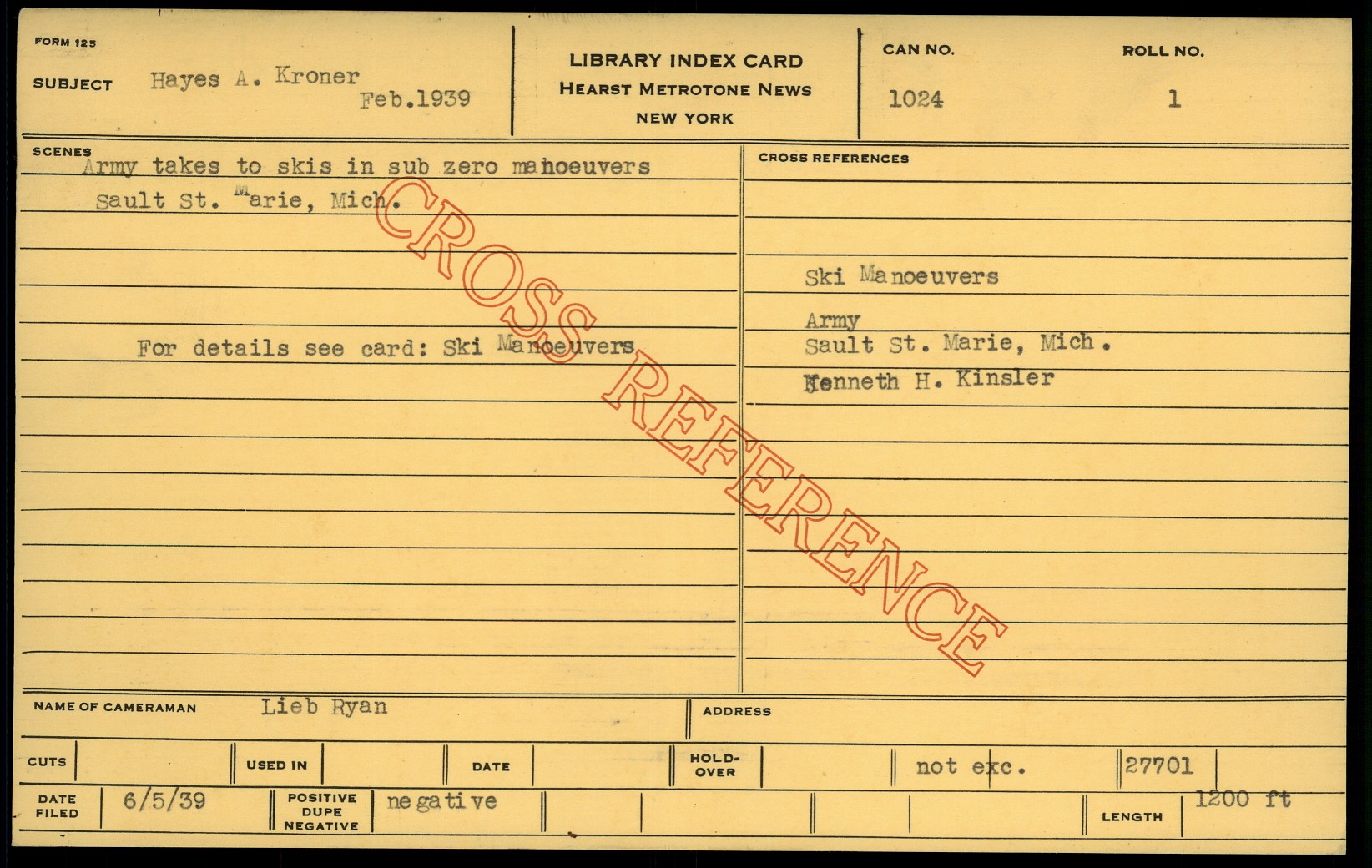 FORM 125

SUBJECT Hayes A. Kroner
Feb.1939

LIBRARY INDEX CARD
HEARST METROTONE NEWS
NEW YORK

CAN NO.
1024

ROLL NO.
1

SCENES
Army takes to skis in sub zero manoeuvers
Sault St. Marie, Mich.

For details see card: Ski Manoeuvers

CROSS REFERENCES

Ski Manoeuvers

Army
Sault St. Marie, Mich.
Kenneth H. Kinsler

NAME OF CAMERAMAN Lieb Ryan

ADDRESS

CUTS

USED IN

DATE

HOLD-OVER

not exc.

27701

DATE FILED 6/5/39

POSITIVE DUPE NEGATIVE negative

LENGTH 1200 ft

CROSS REFERENCE